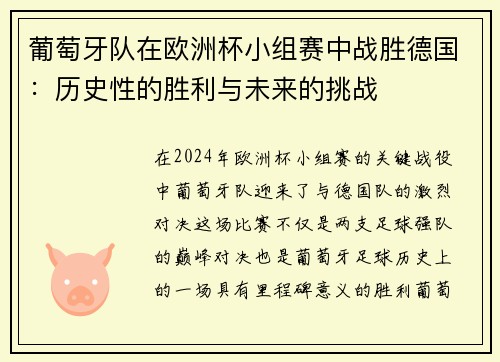 葡萄牙队在欧洲杯小组赛中战胜德国：历史性的胜利与未来的挑战

在2024年欧洲杯小组赛的关键战役中葡萄牙队迎来了与德国队的激烈对决这场比赛不仅是两支足球强队的巅峰对决也是葡萄牙足球历史上的一场具有里程碑意义的胜利葡萄